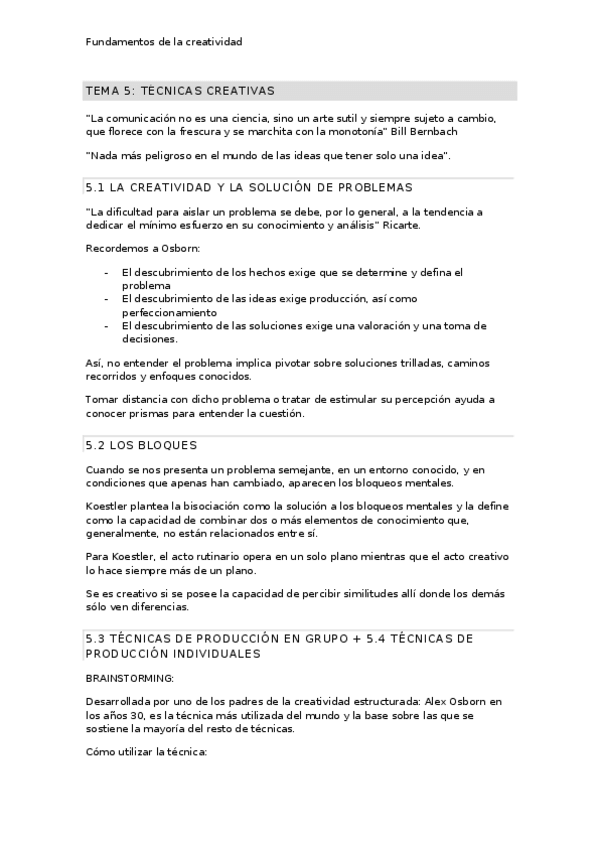 Fundamentos de la creatividad

TEMA 5: TECNICAS CREATIVAS

"La comunicación no es una ciencia, sino un arte sutil y siempre sujeto a cambio, que florece con la frescura y se marchita con la monotonía" Bill Bernbach

"Nada más peligroso en el mundo de las ideas que tener solo una idea".

5.1 LA CREATIVIDAD Y LA SOLUCIÓN DE PROBLEMAS

"La dificultad para aislar un problema se debe, por lo general, a la tendencia a dedicar el mínimo esfuerzo en su conocimiento y análisis" Ricarte.

Recordemos a Osborn:

- El descubrimiento de los hechos exige que se determine y defina el problema
- El descubrimiento de las ideas exige producción, así como perfeccionamiento
- El descubrimiento de las soluciones exige una valoración y una toma de decisiones.

Así, no entender el problema implica pivotar sobre soluciones trilladas, caminos recorridos y enfoques conocidos.

Tomar distancia con dicho problema o tratar de estimular su percepción ayuda a conocer prismas para entender la cuestión.

5.2 LOS BLOQUES

Cuando se nos presenta un problema semejante, en un entorno conocido, y en condiciones que apenas han cambiado, aparecen los bloqueos mentales.

Koestler plantea la bisociación como la solución a los bloqueos mentales y la define como la capacidad de combinar dos o más elementos de conocimiento que, generalmente, no están relacionados entre sí.

Para Koestler, el acto rutinario opera en un solo plano mientras que el acto creativo lo hace siempre más de un plano.

Se es creativo si se posee la capacidad de percibir similitudes allí donde los demás sólo ven diferencias.

5.3 TÉCNICAS DE PRODUCCIÓN EN GRUPO + 5.4 TÉCNICAS DE PRODUCCIÓN INDIVIDUALES

BRAINSTORMING:

Desarrollada por uno de los padres de la creatividad estructurada: Alex Osborn en los años 30, es la técnica más utilizada del mundo y la base sobre las que se sostiene la mayoría del resto de técnicas.

Cómo utilizar la técnica: